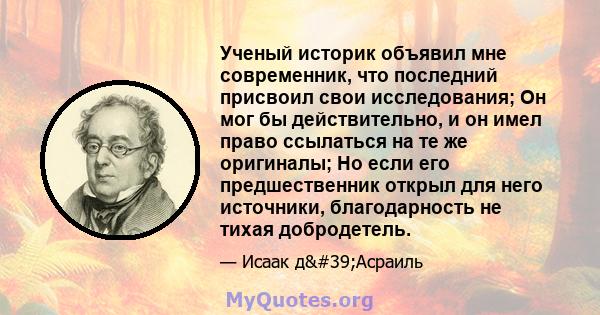 Ученый историк объявил мне современник, что последний присвоил свои исследования; Он мог бы действительно, и он имел право ссылаться на те же оригиналы; Но если его предшественник открыл для него источники, благодарность не тихая добродетель.

— Исаак д&#39;Асраиль

MyQuotes.org